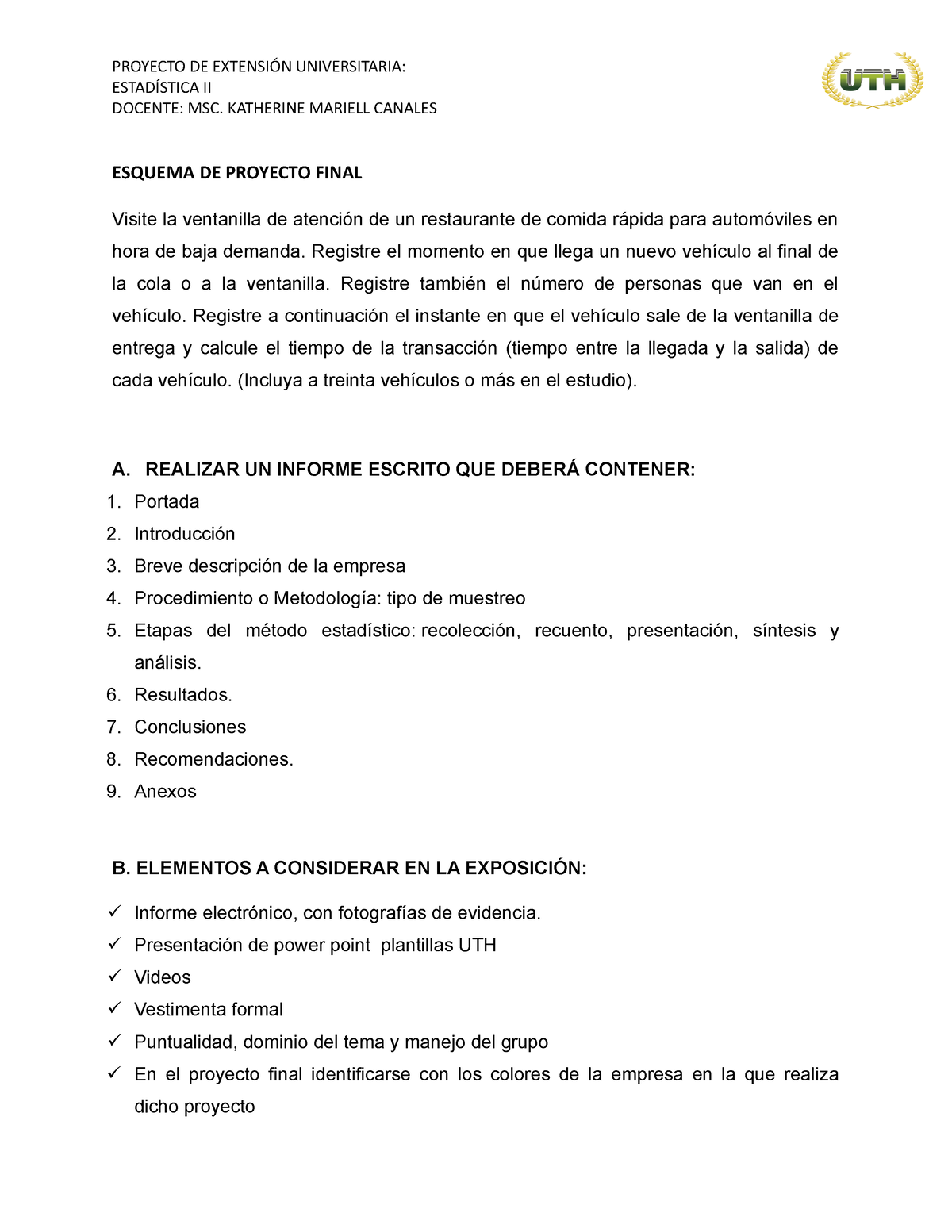 PROYECTO DE EXTENSIÓN UNIVERSITARIA:
ESTADÍSTICA II
DOCENTE: MSC. KATHERINE MARIELL CANALES

UTH

ESQUEMA DE PROYECTO FINAL

Visite la ventanilla de atención de un restaurante de comida rápida para automóviles en hora de baja demanda. Registre el momento en que llega un nuevo vehículo al final de la cola o a la ventanilla. Registre también el número de personas que van en el vehículo. Registre a continuación el instante en que el vehículo sale de la ventanilla de entrega y calcule el tiempo de la transacción (tiempo entre la llegada y la salida) de cada vehículo. (Incluya a treinta vehículos o más en el estudio).

A. REALIZAR UN INFORME ESCRITO QUE DEBERÁ CONTENER:
1. Portada
2. Introducción
3. Breve descripción de la empresa
4. Procedimiento o Metodología: tipo de muestreo
5. Etapas del método estadístico: recolección, recuento, presentación, síntesis y análisis.
6. Resultados.
7. Conclusiones
8. Recomendaciones.
9. Anexos

B. ELEMENTOS A CONSIDERAR EN LA EXPOSICIÓN:
✓ Informe electrónico, con fotografías de evidencia.
✓ Presentación de power point plantillas UTH
✓ Videos
✓ Vestimenta formal
✓ Puntualidad, dominio del tema y manejo del grupo
✓ En el proyecto final identificarse con los colores de la empresa en la que realiza dicho proyecto